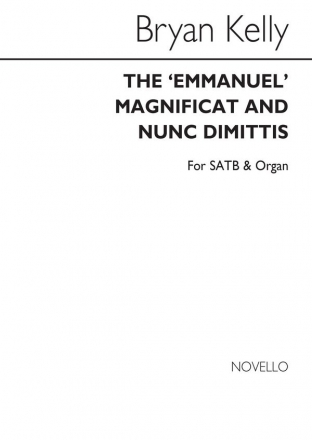 Bryan Kelly

THE 'EMMANUEL' MAGNIFICAT AND NUNC DIMITTIS

For SATB & Organ

NOVELLO